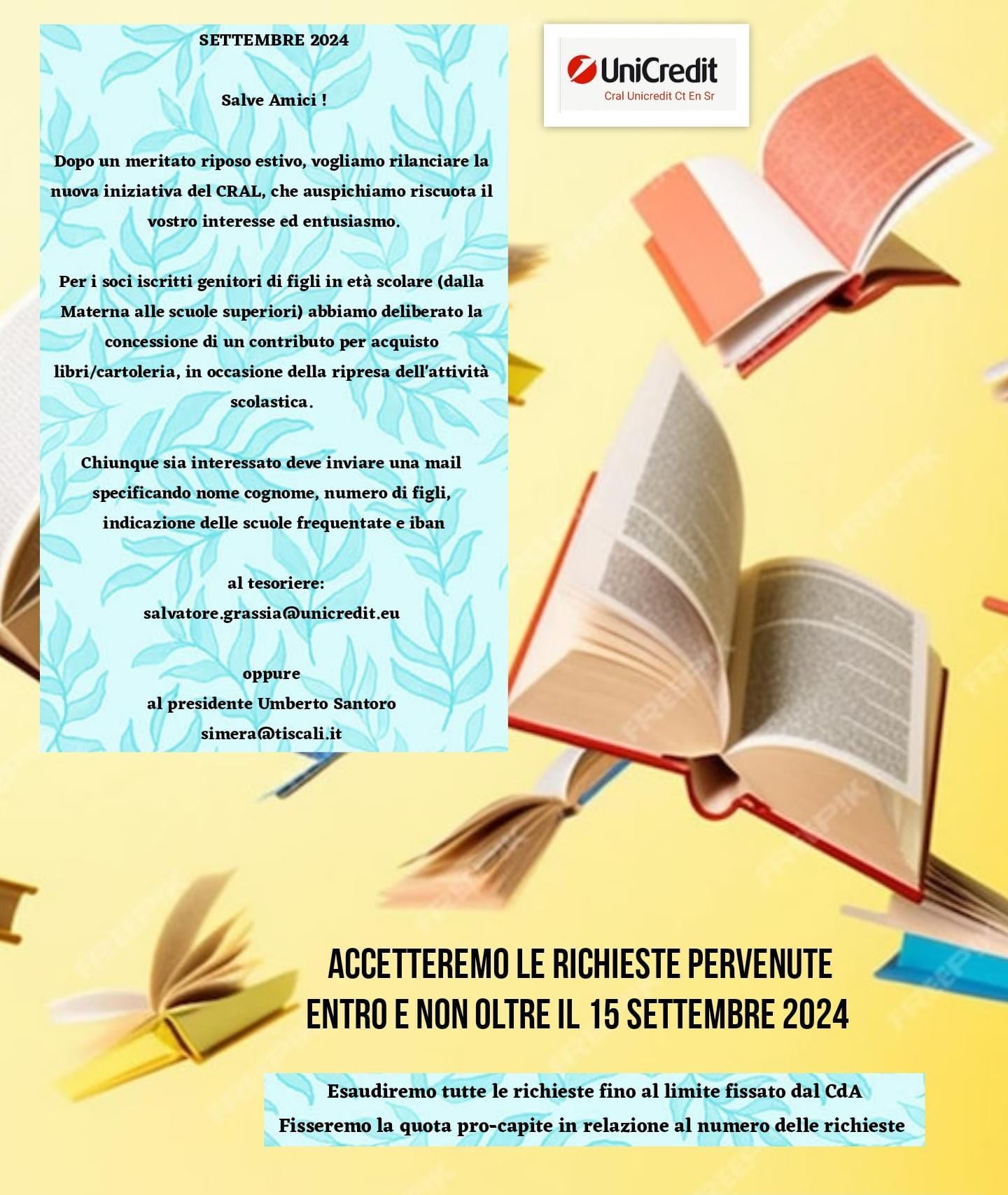 SETTEMBRE 2024

Salve Amici !

Dopo un meritato riposo estivo, vogliamo rilanciare la nuova iniziativa del CRAL, che auspichiamo riscuota il vostro interesse ed entusiasmo.

Per i soci iscritti genitori di figli in età scolare (dalla Materna alle scuole superiori) abbiamo deliberato la concessione di un contributo per acquisto libri/cartoleria, in occasione della ripresa dell'attività scolastica.

Chiunque sia interessato deve inviare una mail specificando nome cognome, numero di figli, indicazione delle scuole frequentate e iban

al tesoriere:
salvatore.grassia@unicredit.eu

oppure
al presidente Umberto Santoro
simera@tiscali.it

UniCredit
Cral Unicredit Ct En Sr

ACCETTEREMO LE RICHIESTE PERVENUTE
ENTRO E NON OLTRE IL 15 SETTEMBRE 2024

Esaudiremo tutte le richieste fino al limite fissato dal CdA
Fisseremo la quota pro-capite in relazione al numero delle richieste

FREEPIK